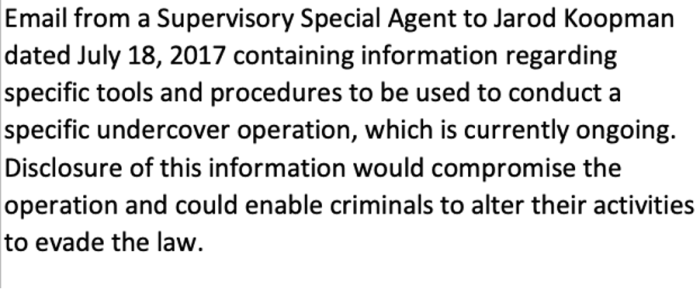 Email from a Supervisory Special Agent to Jarod Koopman dated July 18, 2017 containing information regarding specific tools and procedures to be used to conduct a specific undercover operation, which is currently ongoing. Disclosure of this information would compromise the operation and could enable criminals to alter their activities to evade the law.